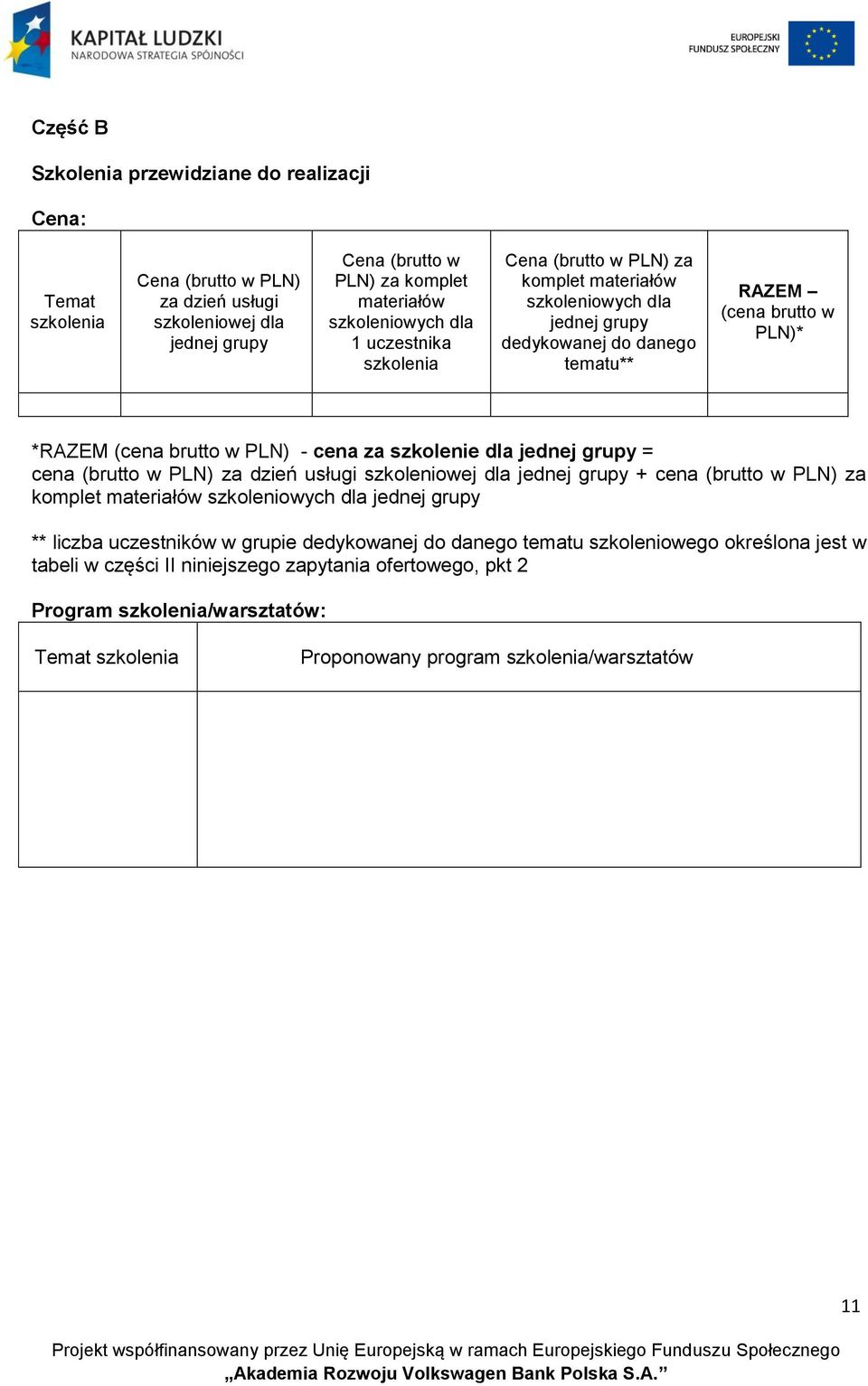 KAPITAŁ LUDZKI
NARODOWA STRATEGIA SPÓJNOŚCI

EUROPEJSKI
FUNDUSZ SPOŁECZNY

Część B

Szkolenia przewidziane do realizacji

Cena:

| Temat szkolenia | Cena (brutto w PLN) za dzień usługi szkoleniowej dla jednej grupy | Cena (brutto w PLN) za komplet materiałów szkoleniowych dla 1 uczestnika szkolenia | Cena (brutto w PLN) za komplet materiałów szkoleniowych dla jednej grupy dedykowanej do danego tematu** | RAZEM – (cena brutto w PLN)* |
|---|---|---|---|---|
| | | | | |

*RAZEM (cena brutto w PLN) - cena za szkolenie dla jednej grupy = cena (brutto w PLN) za dzień usługi szkoleniowej dla jednej grupy + cena (brutto w PLN) za komplet materiałów szkoleniowych dla jednej grupy

** liczba uczestników w grupie dedykowanej do danego tematu szkoleniowego określona jest w tabeli w części II niniejszego zapytania ofertowego, pkt 2

Program szkolenia/warsztatów:

| Temat szkolenia | Proponowany program szkolenia/warsztatów |
|---|---|
| | |

11

Projekt współfinansowany przez Unię Europejską w ramach Europejskiego Funduszu Społecznego
„Akademia Rozwoju Volkswagen Bank Polska S.A.”